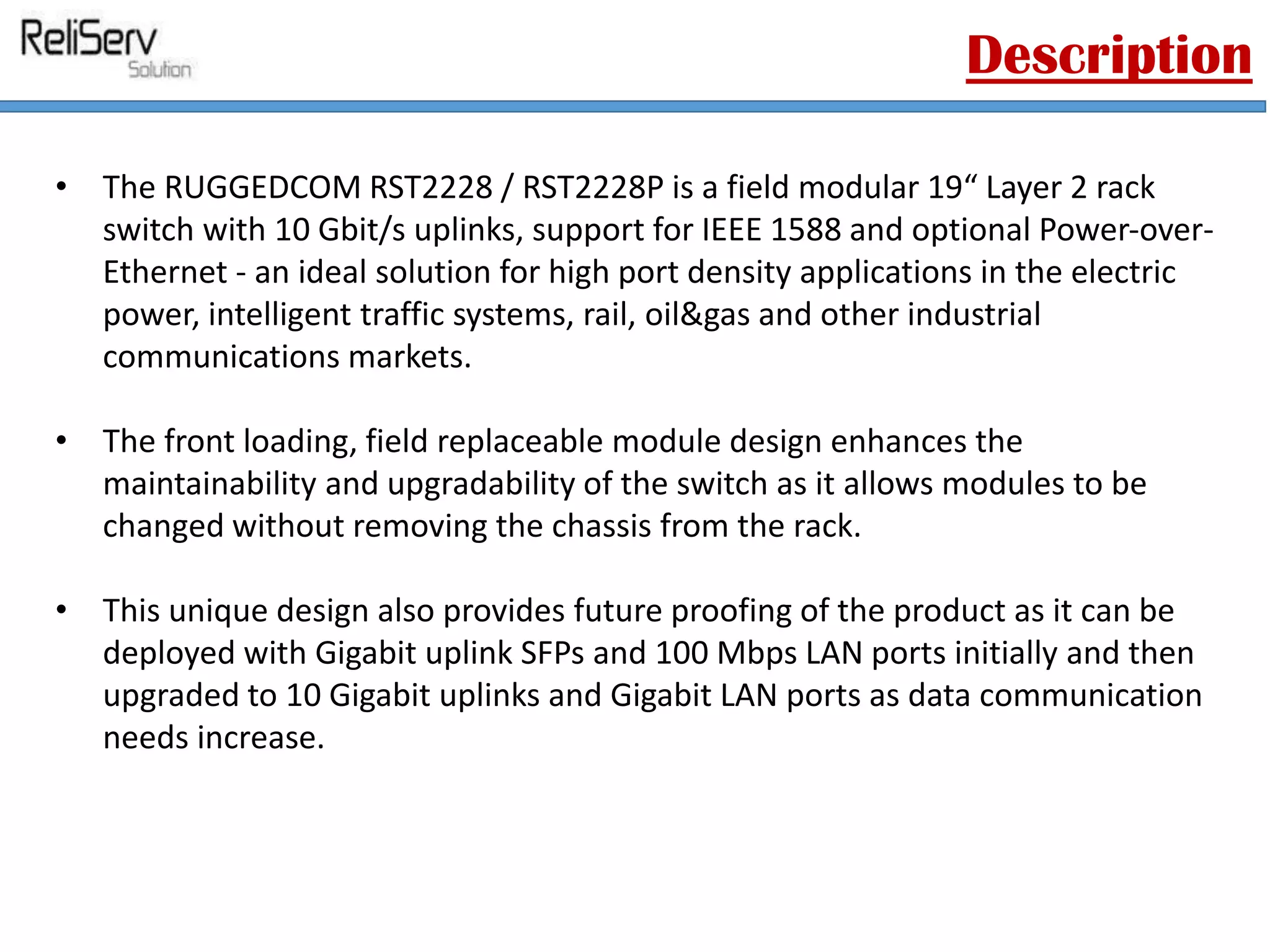 ReliServ
Solution

Description

• The RUGGEDCOM RST2228 / RST2228P is a field modular 19“ Layer 2 rack switch with 10 Gbit/s uplinks, support for IEEE 1588 and optional Power-over-Ethernet - an ideal solution for high port density applications in the electric power, intelligent traffic systems, rail, oil&gas and other industrial communications markets.

• The front loading, field replaceable module design enhances the maintainability and upgradability of the switch as it allows modules to be changed without removing the chassis from the rack.

• This unique design also provides future proofing of the product as it can be deployed with Gigabit uplink SFPs and 100 Mbps LAN ports initially and then upgraded to 10 Gigabit uplinks and Gigabit LAN ports as data communication needs increase.